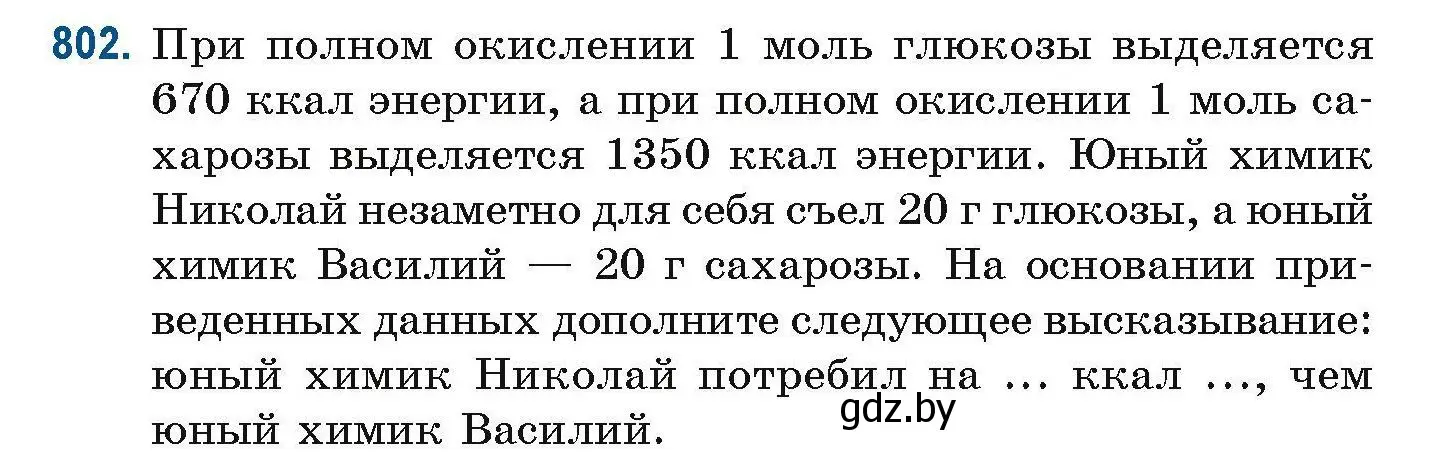 802. При полном окислении 1 моль глюкозы выделяется 670 ккал энергии, а при полном окислении 1 моль сахарозы выделяется 1350 ккал энергии. Юный химик Николай незаметно для себя съел 20 г глюкозы, а юный химик Василий — 20 г сахарозы. На основании приведенных данных дополните следующее высказывание: юный химик Николай потребил на ... ккал ..., чем юный химик Василий.

gdz.by